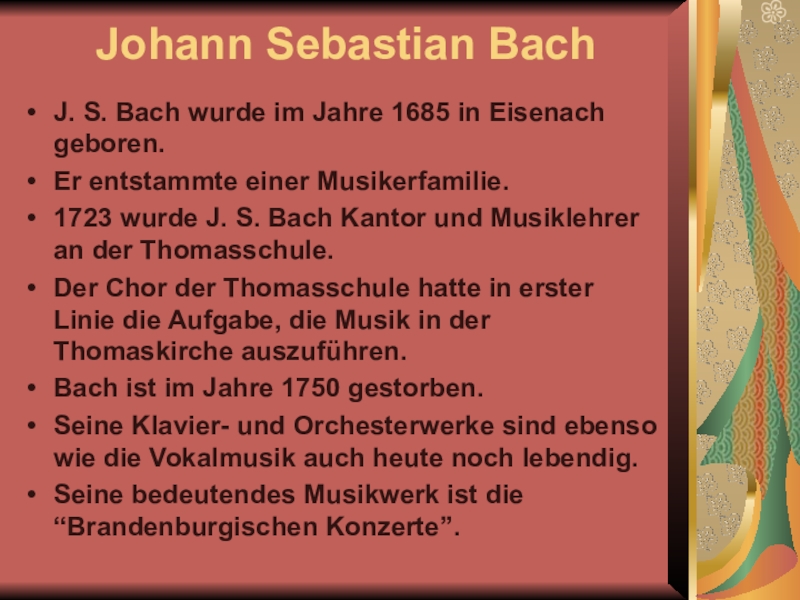 Johann Sebastian Bach

• J. S. Bach wurde im Jahre 1685 in Eisenach geboren.
• Er entstammte einer Musikerfamilie.
• 1723 wurde J. S. Bach Kantor und Musiklehrer an der Thomasschule.
• Der Chor der Thomasschule hatte in erster Linie die Aufgabe, die Musik in der Thomaskirche auszuführen.
• Bach ist im Jahre 1750 gestorben.
• Seine Klavier- und Orchesterwerke sind ebenso wie die Vokalmusik auch heute noch lebendig.
• Seine bedeutendes Musikwerk ist die "Brandenburgischen Konzerte".